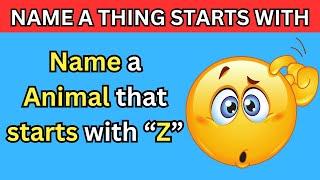 NAME A THING STARTS WITH

Name a Animal that starts with “Z”